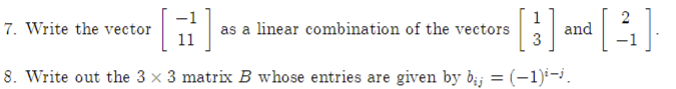 7. Write the vector $\begin{bmatrix} -1 \\ 11 \end{bmatrix}$ as a linear combination of the vectors $\begin{bmatrix} 1 \\ 3 \end{bmatrix}$ and $\begin{bmatrix} 2 \\ -1 \end{bmatrix}$.

8. Write out the $3 \times 3$ matrix $B$ whose entries are given by $b_{ij} = (-1)^{i-j}$.